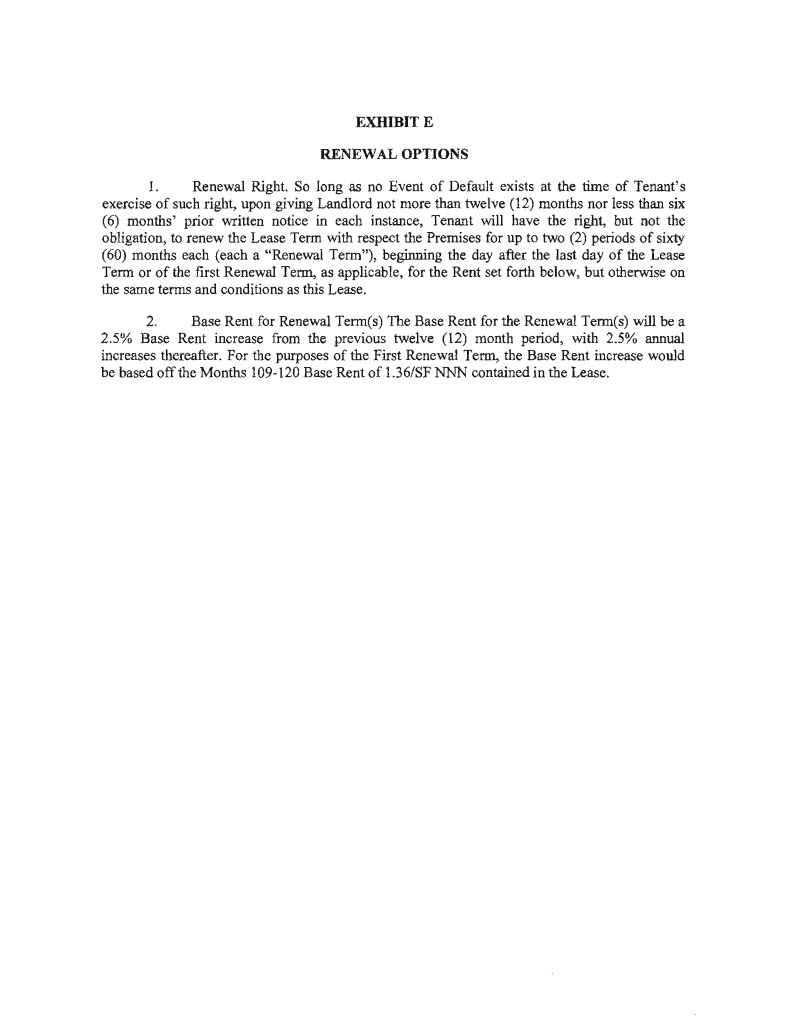 EXHIBIT E

RENEWAL OPTIONS

1. Renewal Right. So long as no Event of Default exists at the time of Tenant's exercise of such right, upon giving Landlord not more than twelve (12) months nor less than six (6) months' prior written notice in each instance, Tenant will have the right, but not the obligation, to renew the Lease Term with respect the Premises for up to two (2) periods of sixty (60) months each (each a "Renewal Term"), beginning the day after the last day of the Lease Term or of the first Renewal Term, as applicable, for the Rent set forth below, but otherwise on the same terms and conditions as this Lease.

2. Base Rent for Renewal Term(s) The Base Rent for the Renewal Term(s) will be a 2.5% Base Rent increase from the previous twelve (12) month period, with 2.5% annual increases thereafter. For the purposes of the First Renewal Term, the Base Rent increase would be based off the Months 109-120 Base Rent of 1.36/SF NNN contained in the Lease.